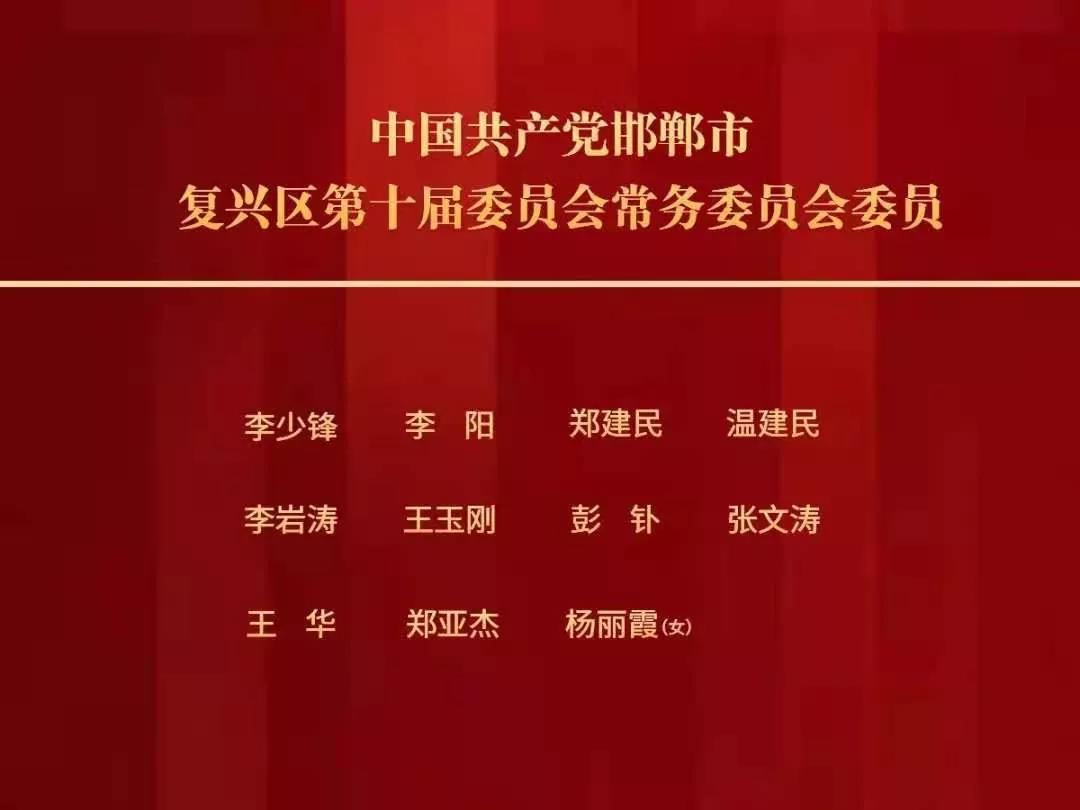 中国共产党邯郸市
复兴区第十届委员会常务委员会委员

李少锋　李　阳　郑建民　温建民

李岩涛　王玉刚　彭　钋　张文涛

王　华　郑亚杰　杨丽霞(女)